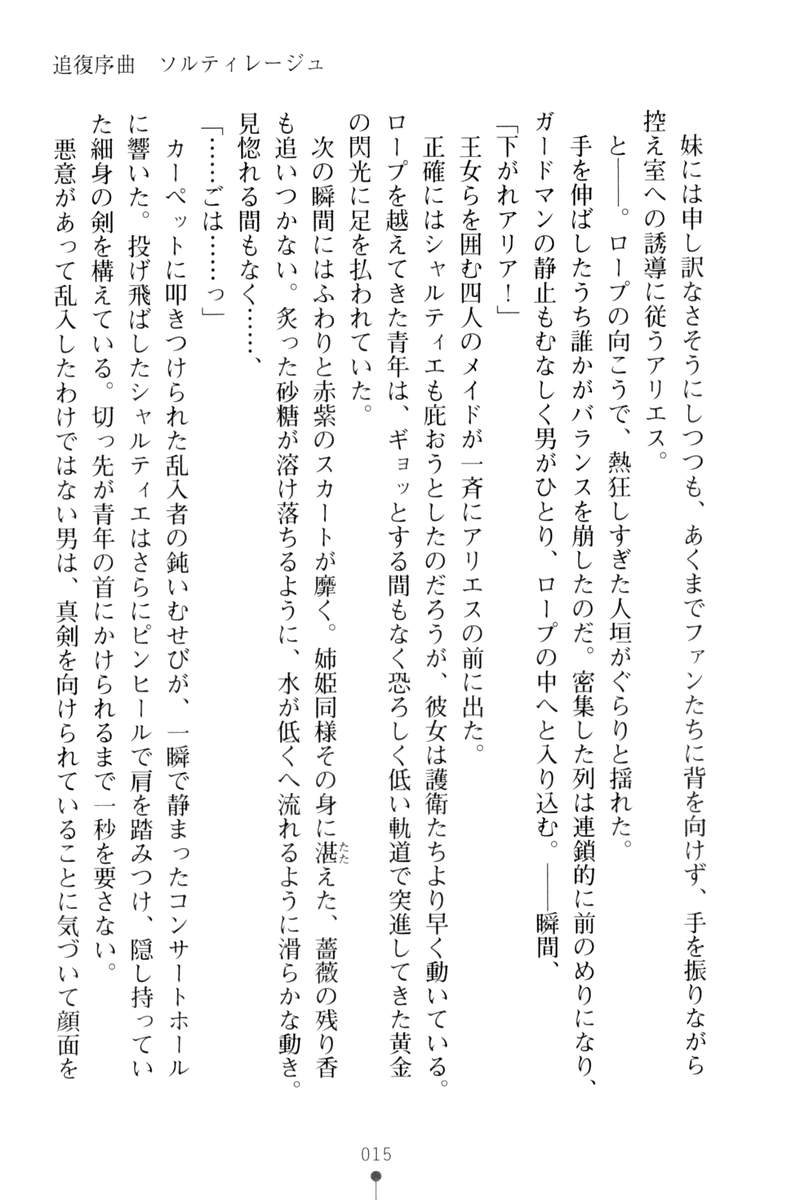 追復序曲　ソルティレージュ

妹には申し訳なさそうにしつつも、あくまでファンたちに背を向けず、手を振りながら控え室への誘導に従うアリエス。

と――。ロープの向こうで、熱狂しすぎた人垣がぐらりと揺れた。

手を伸ばしたうち誰かがバランスを崩したのだ。密集した列は連鎖的に前のめりになり、ガードマンの静止もむなしく男がひとり、ロープの中へと入り込む。――瞬間、

「下がれアリア！」

王女らを囲む四人のメイドが一斉にアリエスの前に出た。

正確にはシャルティエも庇おうとしたのだろうが、彼女は護衛たちより早く動いている。ロープを越えてきた青年は、ギョッとする間もなく恐ろしく低い軌道で突進してきた黄金の閃光に足を払われていた。

次の瞬間にはふわりと赤紫のスカートが靡く。姉姫同様その身に湛えた、薔薇の残り香も追いつかない。炙った砂糖が溶け落ちるように、水が低くへ流れるように滑らかな動き。見惚れる間もなく……、

「……ごは……っ」

カーペットに叩きつけられた乱入者の鈍いむせびが、一瞬で静まったコンサートホールに響いた。投げ飛ばしたシャルティエはさらにピンヒールで肩を踏みつけ、隠し持っていた細身の剣を構えている。切っ先が青年の首にかけられるまで一秒を要さない。

悪意があって乱入したわけではない男は、真剣を向けられていることに気づいて顔面を

015